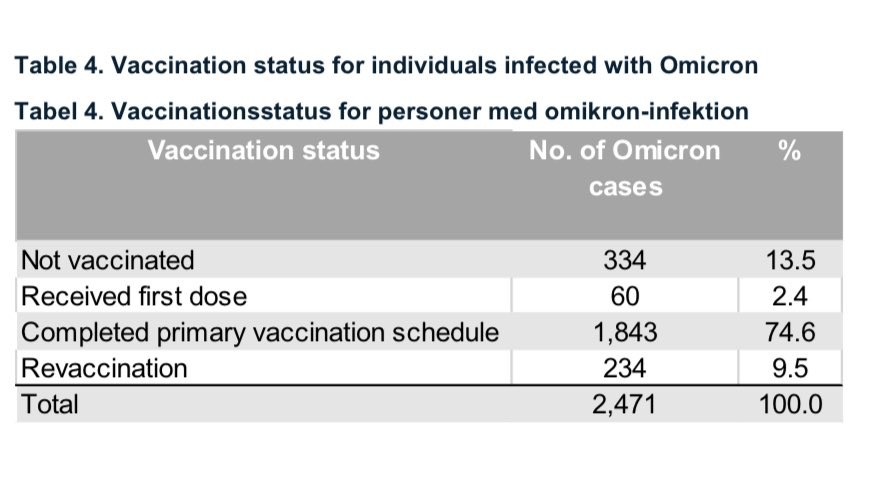 Table 4. Vaccination status for individuals infected with Omicron

Tabel 4. Vaccinationsstatus for personer med omikron-infektion

| Vaccination status | No. of Omicron cases | % |
|---|---|---|
| Not vaccinated | 334 | 13.5 |
| Received first dose | 60 | 2.4 |
| Completed primary vaccination schedule | 1,843 | 74.6 |
| Revaccination | 234 | 9.5 |
| Total | 2,471 | 100.0 |